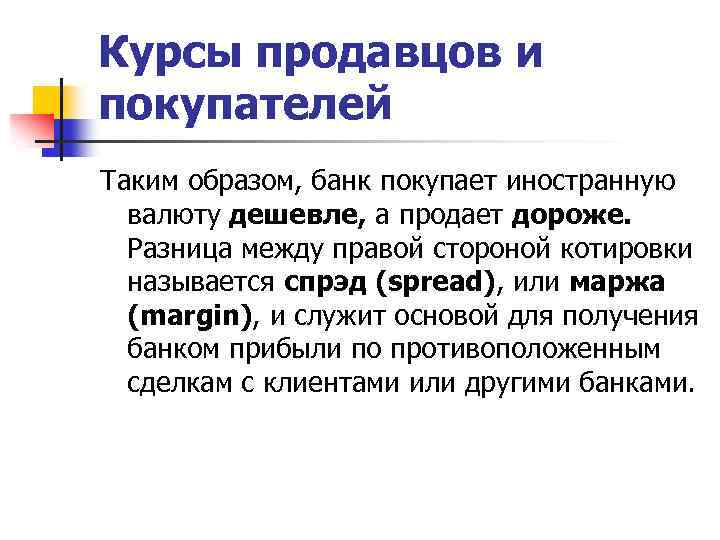 Курсы продавцов и покупателей

Таким образом, банк покупает иностранную валюту дешевле, а продает дороже. Разница между правой стороной котировки называется спрэд (spread), или маржа (margin), и служит основой для получения банком прибыли по противоположенным сделкам с клиентами или другими банками.